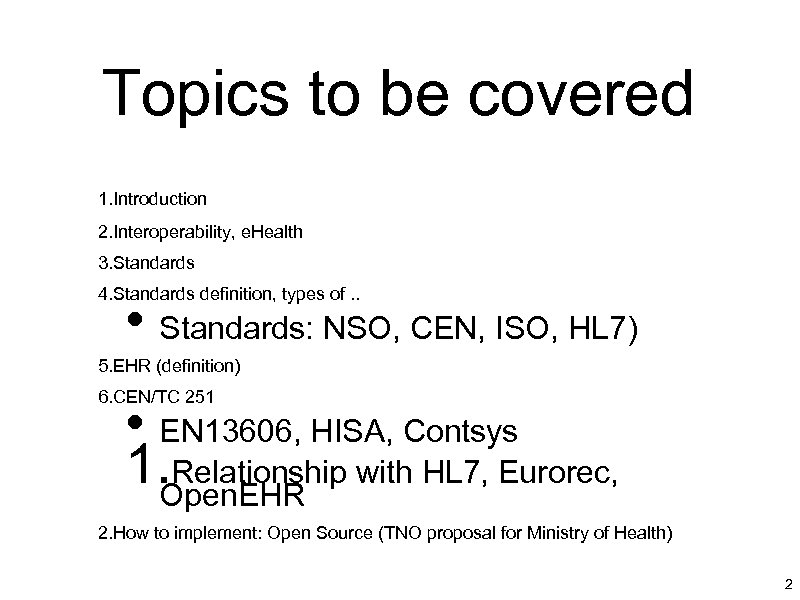 Topics to be covered

1.Introduction

2.Interoperability, eHealth

3.Standards

4.Standards definition, types of ..

• Standards: NSO, CEN, ISO, HL7)

5.EHR (definition)

6.CEN/TC 251

• EN13606, HISA, Contsys

1.Relationship with HL7, Eurorec, OpenEHR

2.How to implement: Open Source (TNO proposal for Ministry of Health)

2